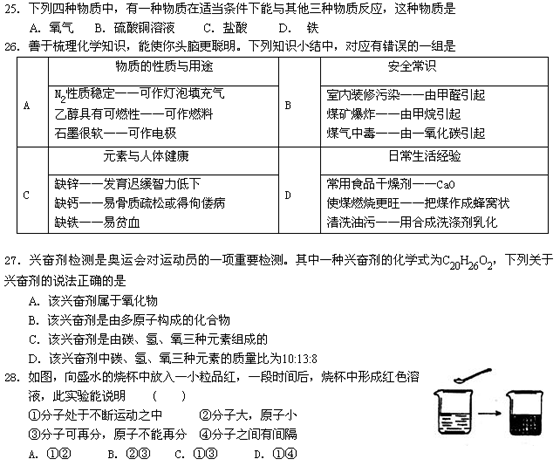 25. 下列四种物质中，有一种物质在适当条件下能与其他三种物质反应，这种物质是

A. 氧气 B. 硫酸铜溶液 C. 盐酸 D. 铁

26. 善于梳理化学知识，能使你头脑更聪明。下列知识小结中，对应有错误的一组是

| | 物质的性质与用途 | | 安全常识 |
|---|---|---|---|
| A | $N_2$性质稳定——可作灯泡填充气<br>乙醇具有可燃性——可作燃料<br>石墨很软——可作电极 | B | 室内装修污染——由甲醛引起<br>煤矿爆炸——由甲烷引起<br>煤气中毒——由一氧化碳引起 |
| | 元素与人体健康 | | 日常生活经验 |
| C | 缺锌——发育迟缓智力低下<br>缺钙——易骨质疏松或得佝偻病<br>缺铁——易贫血 | D | 常用食品干燥剂——CaO<br>使煤燃烧更旺——把煤作成蜂窝状<br>清洗油污——用合成洗涤剂乳化 |

27. 兴奋剂检测是奥运会对运动员的一项重要检测。其中一种兴奋剂的化学式为$C_{20}H_{26}O_2$，下列关于兴奋剂的说法正确的是

A. 该兴奋剂属于氧化物

B. 该兴奋剂是由多原子构成的化合物

C. 该兴奋剂是由碳、氢、氧三种元素组成的

D. 该兴奋剂中碳、氢、氧三种元素的质量比为10:13:8

28. 如图，向盛水的烧杯中放入一小粒品红，一段时间后，烧杯中形成红色溶液，此实验能说明 （ ）

①分子处于不断运动之中 ②分子大，原子小

③分子可再分，原子不能再分 ④分子之间有间隔

A. ①② B. ②③ C. ①③ D. ①④